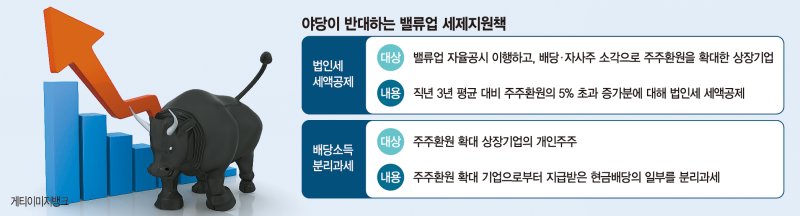 야당이 반대하는 밸류업 세제지원책

법인세 세액공제

대상 밸류업 자율공시 이행하고, 배당·자사주 소각으로 주주환원을 확대한 상장기업

내용 직년 3년 평균 대비 주주환원의 5% 초과 증가분에 대해 법인세 세액공제

배당소득 분리과세

대상 주주환원 확대 상장기업의 개인주주

내용 주주환원 확대 기업으로부터 지급받은 현금배당의 일부를 분리과세

게티이미지뱅크